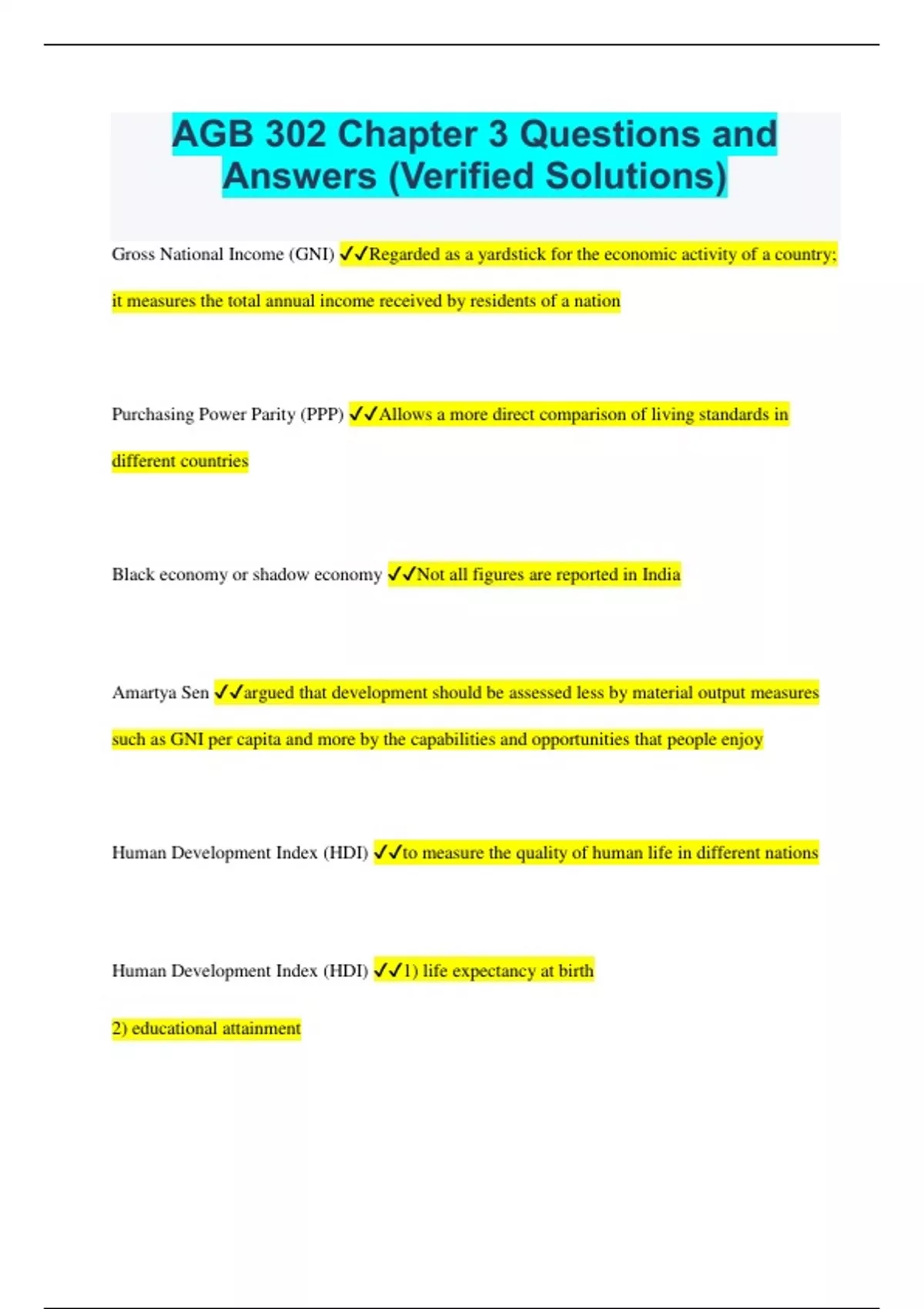 AGB 302 Chapter 3 Questions and Answers (Verified Solutions)

Gross National Income (GNI) ✓✓Regarded as a yardstick for the economic activity of a country; it measures the total annual income received by residents of a nation

Purchasing Power Parity (PPP) ✓✓Allows a more direct comparison of living standards in different countries

Black economy or shadow economy ✓✓Not all figures are reported in India

Amartya Sen ✓✓argued that development should be assessed less by material output measures such as GNI per capita and more by the capabilities and opportunities that people enjoy

Human Development Index (HDI) ✓✓to measure the quality of human life in different nations

Human Development Index (HDI) ✓✓1) life expectancy at birth

2) educational attainment